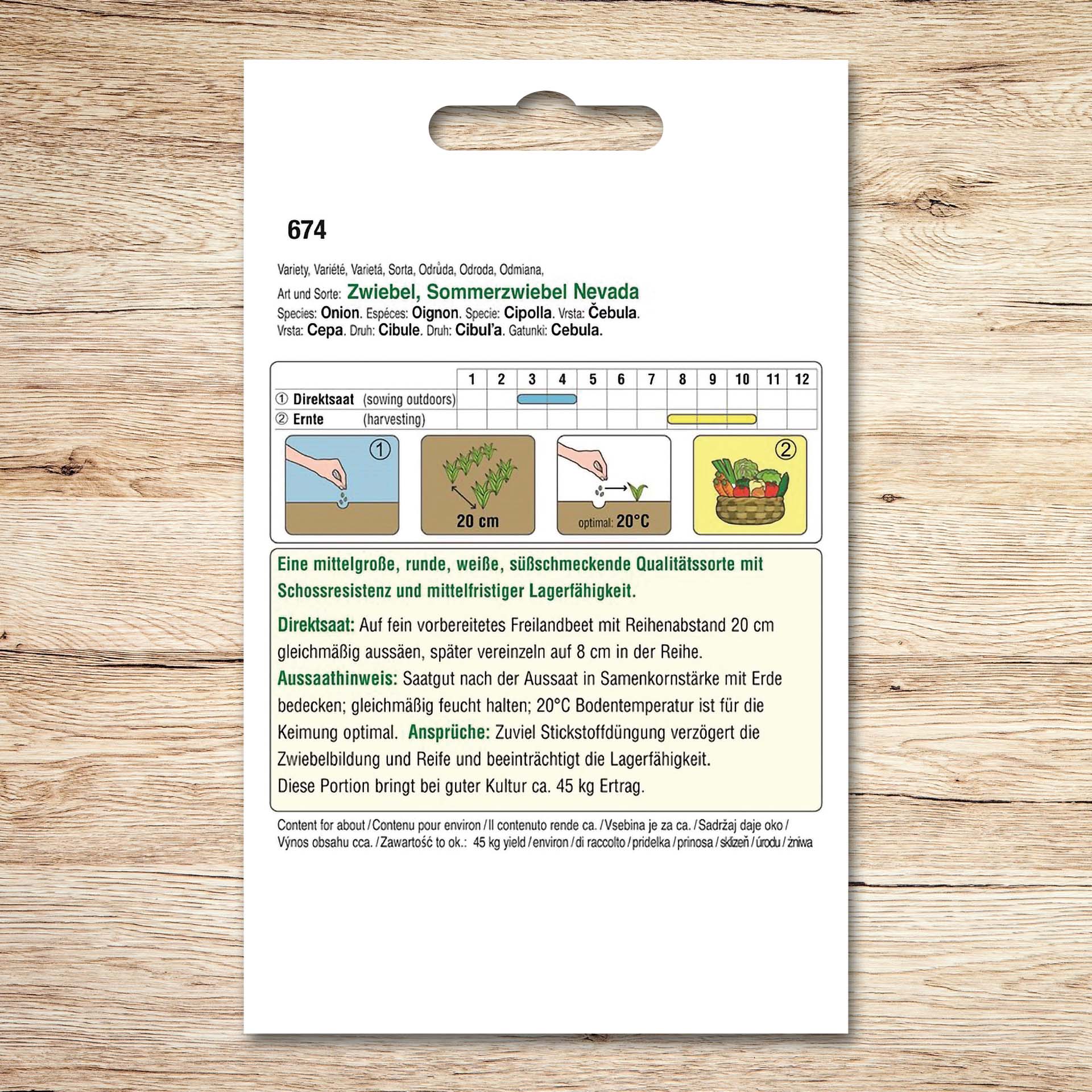 674

Variety, Variété, Varietá, Sorta, Odrůda, Odroda, Odmiana,
Art und Sorte: Zwiebel, Sommerzwiebel Nevada
Species: Onion. Espéces: Oignon. Specie: Cipolla. Vrsta: Čebula.
Vrsta: Cepa. Druh: Cibule. Druh: Cibul'a. Gatunki: Cebula.

| | 1 | 2 | 3 | 4 | 5 | 6 | 7 | 8 | 9 | 10 | 11 | 12 |
|---|---|---|---|---|---|---|---|---|---|---|---|---|
| ① Direktsaat (sowing outdoors) | | | | | | | | | | | | |
| ② Ernte (harvesting) | | | | | | | | | | | | |

①

20 cm

optimal: 20°C

②

Eine mittelgroße, runde, weiße, süßschmeckende Qualitätssorte mit Schossresistenz und mittelfristiger Lagerfähigkeit.

Direktsaat: Auf fein vorbereitetes Freilandbeet mit Reihenabstand 20 cm gleichmäßig aussäen, später vereinzeln auf 8 cm in der Reihe.
Aussaathinweis: Saatgut nach der Aussaat in Samenkornstärke mit Erde bedecken; gleichmäßig feucht halten; 20°C Bodentemperatur ist für die Keimung optimal. Ansprüche: Zuviel Stickstoffdüngung verzögert die Zwiebelbildung und Reife und beeinträchtigt die Lagerfähigkeit.
Diese Portion bringt bei guter Kultur ca. 45 kg Ertrag.

Content for about / Contenu pour environ / Il contenuto rende ca. / Vsebina je za ca. / Sadržaj daje oko / Výnos obsahu cca. / Zawartość to ok.: 45 kg yield / environ / di raccolto / pridelka / prinosa / sklizeň / úrodu / żniwa